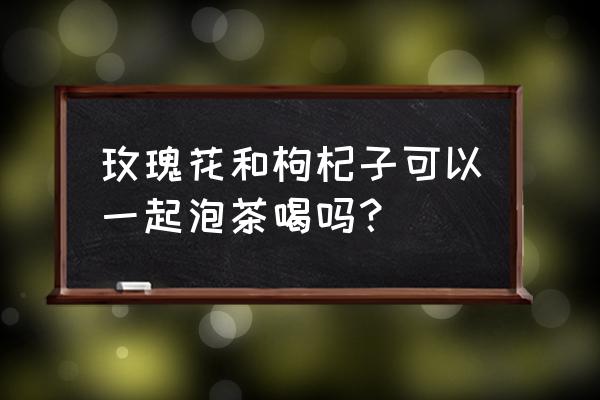 玫瑰花和枸杞子可以一起泡茶喝吗？